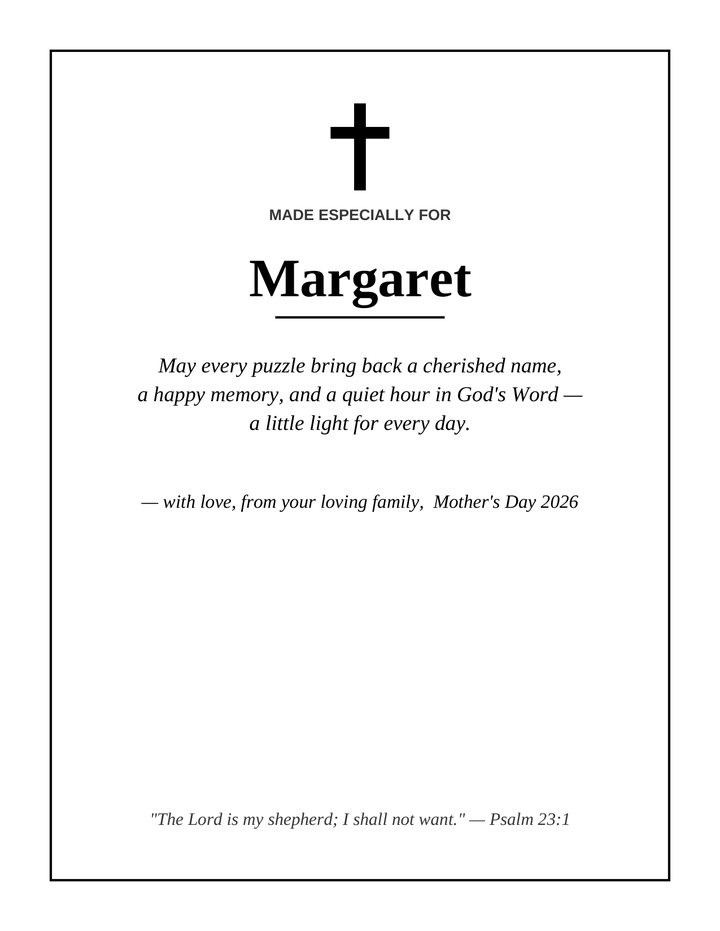 MADE ESPECIALLY FOR

Margaret

May every puzzle bring back a cherished name, a happy memory, and a quiet hour in God's Word — a little light for every day.

— with love, from your loving family, Mother's Day 2026

"The Lord is my shepherd; I shall not want." — Psalm 23:1